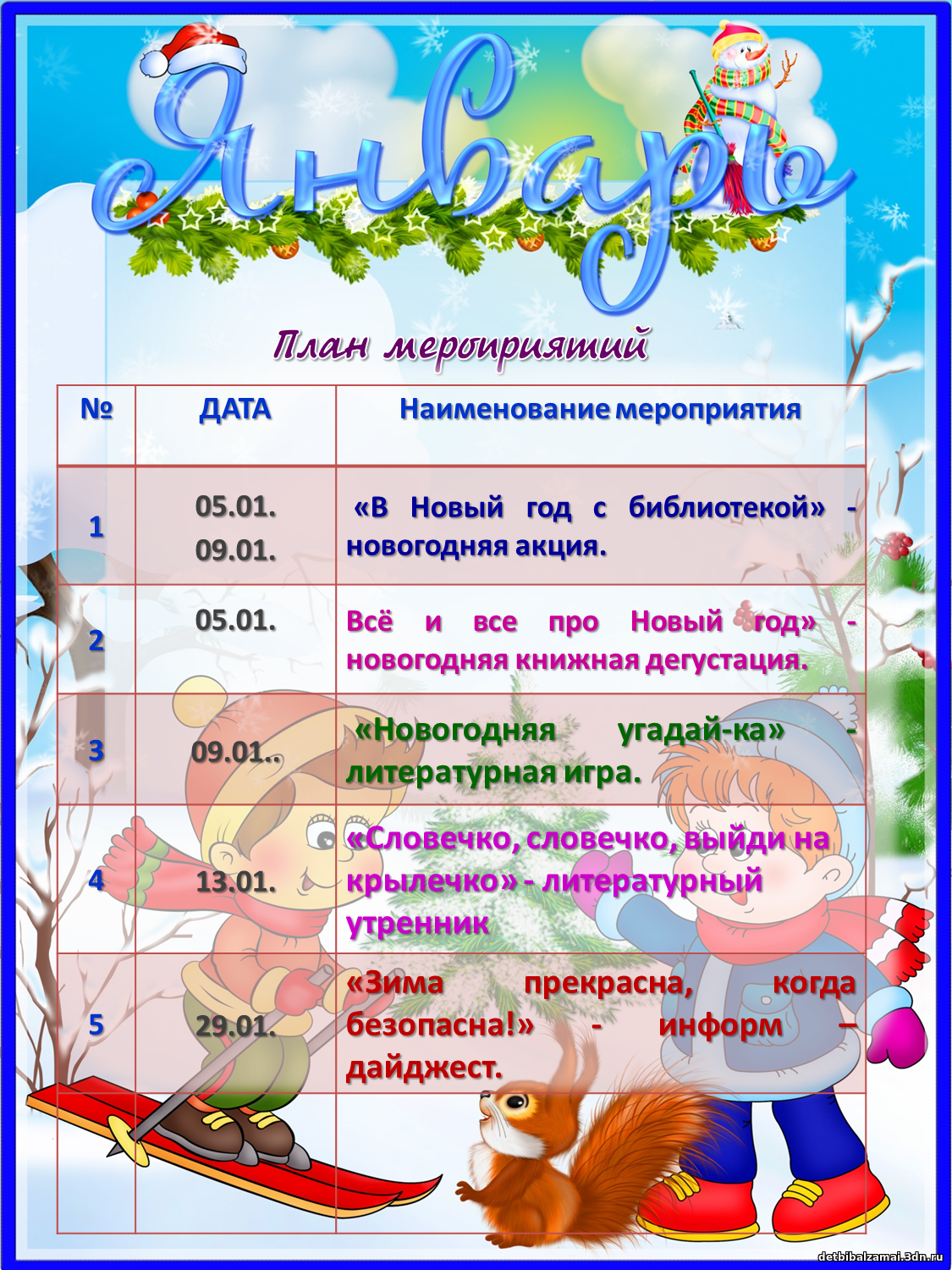 Январь

План мероприятий

| № | ДАТА | Наименование мероприятия |
|---|---|---|
| 1 | 05.01. 09.01. | «В Новый год с библиотекой» - новогодняя акция. |
| 2 | 05.01. | Всё и все про Новый год» - новогодняя книжная дегустация. |
| 3 | 09.01.. | «Новогодняя угадай-ка» - литературная игра. |
| 4 | 13.01. | «Словечко, словечко, выйди на крылечко» - литературный утренник |
| 5 | 29.01. | «Зима прекрасна, когда безопасна!» - информ – дайджест. |
| | | |

detbibalzamai.3dn.ru